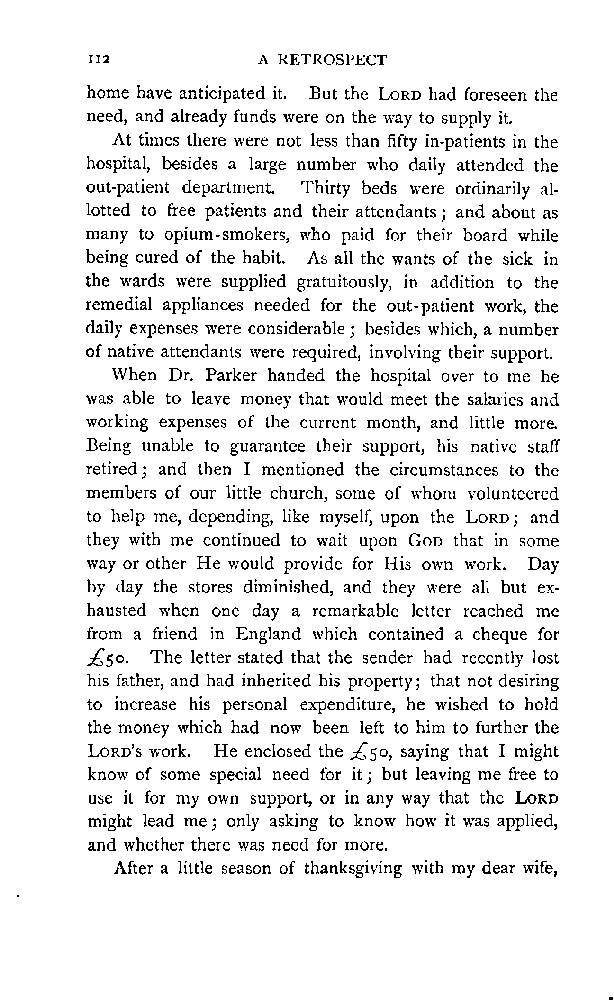 112 A RETROSPECT

home have anticipated it. But the LORD had foreseen the need, and already funds were on the way to supply it.

At times there were not less than fifty in-patients in the hospital, besides a large number who daily attended the out-patient department. Thirty beds were ordinarily allotted to free patients and their attendants; and about as many to opium-smokers, who paid for their board while being cured of the habit. As all the wants of the sick in the wards were supplied gratuitously, in addition to the remedial appliances needed for the out-patient work, the daily expenses were considerable; besides which, a number of native attendants were required, involving their support.

When Dr. Parker handed the hospital over to me he was able to leave money that would meet the salaries and working expenses of the current month, and little more. Being unable to guarantee their support, his native staff retired; and then I mentioned the circumstances to the members of our little church, some of whom volunteered to help me, depending, like myself, upon the LORD; and they with me continued to wait upon GOD that in some way or other He would provide for His own work. Day by day the stores diminished, and they were all but exhausted when one day a remarkable letter reached me from a friend in England which contained a cheque for £50. The letter stated that the sender had recently lost his father, and had inherited his property; that not desiring to increase his personal expenditure, he wished to hold the money which had now been left to him to further the LORD's work. He enclosed the £50, saying that I might know of some special need for it; but leaving me free to use it for my own support, or in any way that the LORD might lead me; only asking to know how it was applied, and whether there was need for more.

After a little season of thanksgiving with my dear wife,